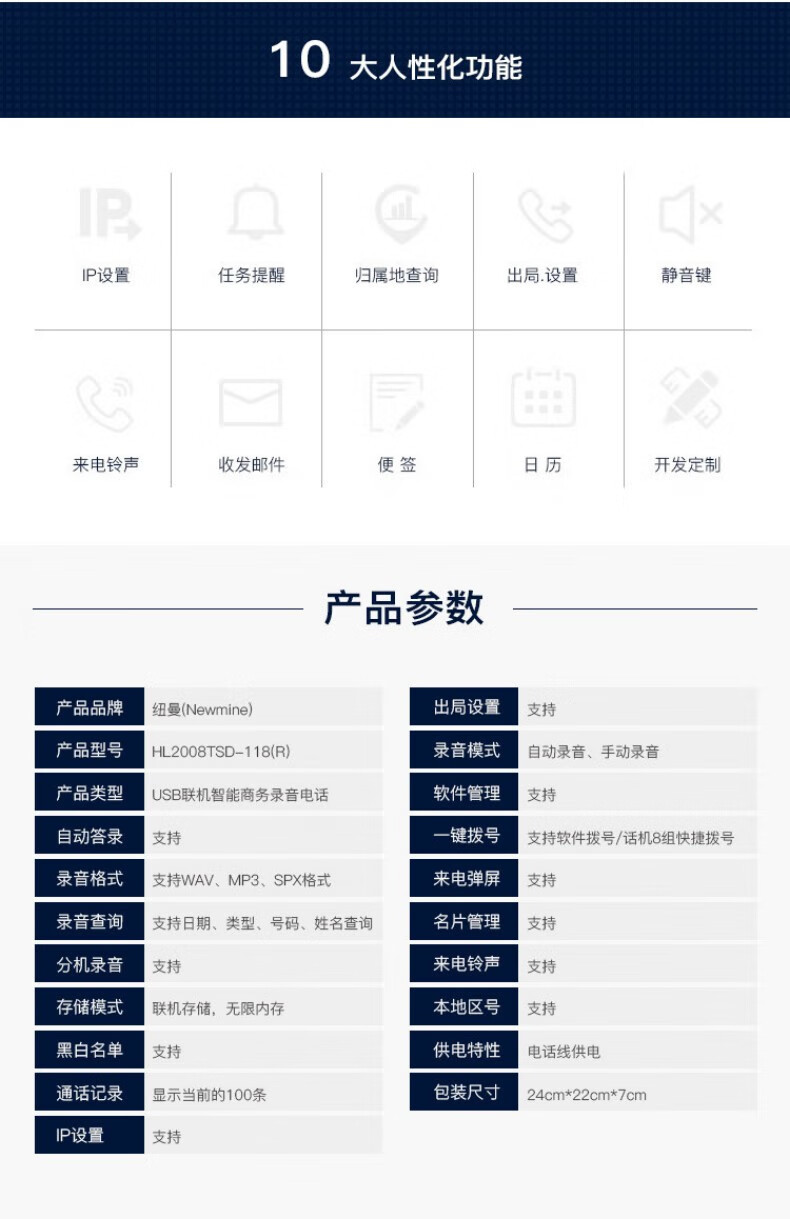 10 大人性化功能

IP设置
任务提醒
归属地查询
出局.设置
静音键
来电铃声
收发邮件
便 签
日 历
开发定制

产品参数

| 产品品牌 | 纽曼(Newmine) |
|---|---|
| 产品型号 | HL2008TSD-118(R) |
| 产品类型 | USB联机智能商务录音电话 |
| 自动答录 | 支持 |
| 录音格式 | 支持WAV、MP3、SPX格式 |
| 录音查询 | 支持日期、类型、号码、姓名查询 |
| 分机录音 | 支持 |
| 存储模式 | 联机存储，无限内存 |
| 黑白名单 | 支持 |
| 通话记录 | 显示当前的100条 |
| IP设置 | 支持 |

| 出局设置 | 支持 |
|---|---|
| 录音模式 | 自动录音、手动录音 |
| 软件管理 | 支持 |
| 一键拨号 | 支持软件拨号/话机8组快捷拨号 |
| 来电弹屏 | 支持 |
| 名片管理 | 支持 |
| 来电铃声 | 支持 |
| 本地区号 | 支持 |
| 供电特性 | 电话线供电 |
| 包装尺寸 | 24cm*22cm*7cm |